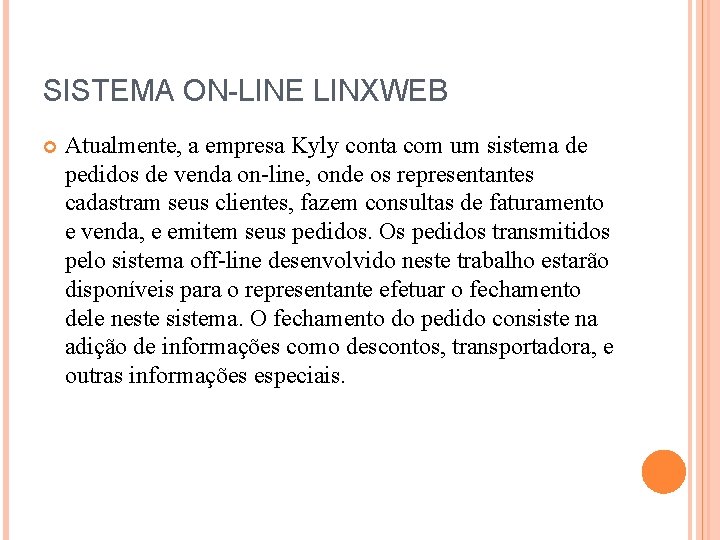 SISTEMA ON-LINE LINXWEB

Atualmente, a empresa Kyly conta com um sistema de pedidos de venda on-line, onde os representantes cadastram seus clientes, fazem consultas de faturamento e venda, e emitem seus pedidos. Os pedidos transmitidos pelo sistema off-line desenvolvido neste trabalho estarão disponíveis para o representante efetuar o fechamento dele neste sistema. O fechamento do pedido consiste na adição de informações como descontos, transportadora, e outras informações especiais.